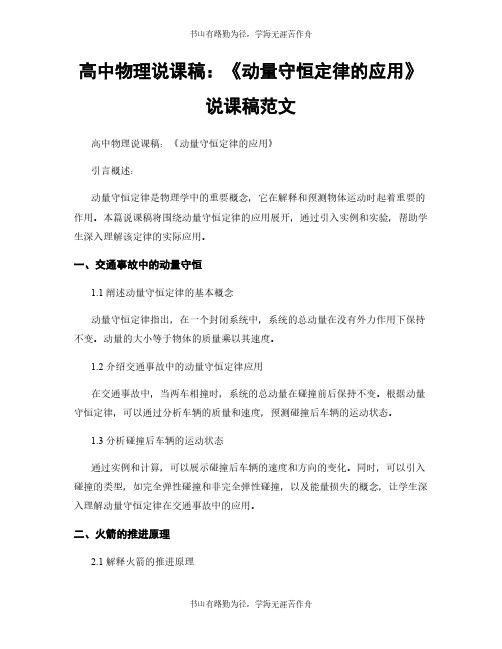 书山有路勤为径，学海无涯苦作舟

高中物理说课稿：《动量守恒定律的应用》说课稿范文

高中物理说课稿：《动量守恒定律的应用》

引言概述：

动量守恒定律是物理学中的重要概念，它在解释和预测物体运动时起着重要的作用。本篇说课稿将围绕动量守恒定律的应用展开，通过引入实例和实验，帮助学生深入理解该定律的实际应用。

一、交通事故中的动量守恒

1.1 阐述动量守恒定律的基本概念

动量守恒定律指出，在一个封闭系统中，系统的总动量在没有外力作用下保持不变。动量的大小等于物体的质量乘以其速度。

1.2 介绍交通事故中的动量守恒定律应用

在交通事故中，当两车相撞时，系统的总动量在碰撞前后保持不变。根据动量守恒定律，可以通过分析车辆的质量和速度，预测碰撞后车辆的运动状态。

1.3 分析碰撞后车辆的运动状态

通过实例和计算，可以展示碰撞后车辆的速度和方向的变化。同时，可以引入碰撞的类型，如完全弹性碰撞和非完全弹性碰撞，以及能量损失的概念，让学生深入理解动量守恒定律在交通事故中的应用。

二、火箭的推进原理

2.1 解释火箭的推进原理

书山有路勤为径，学海无涯苦作舟